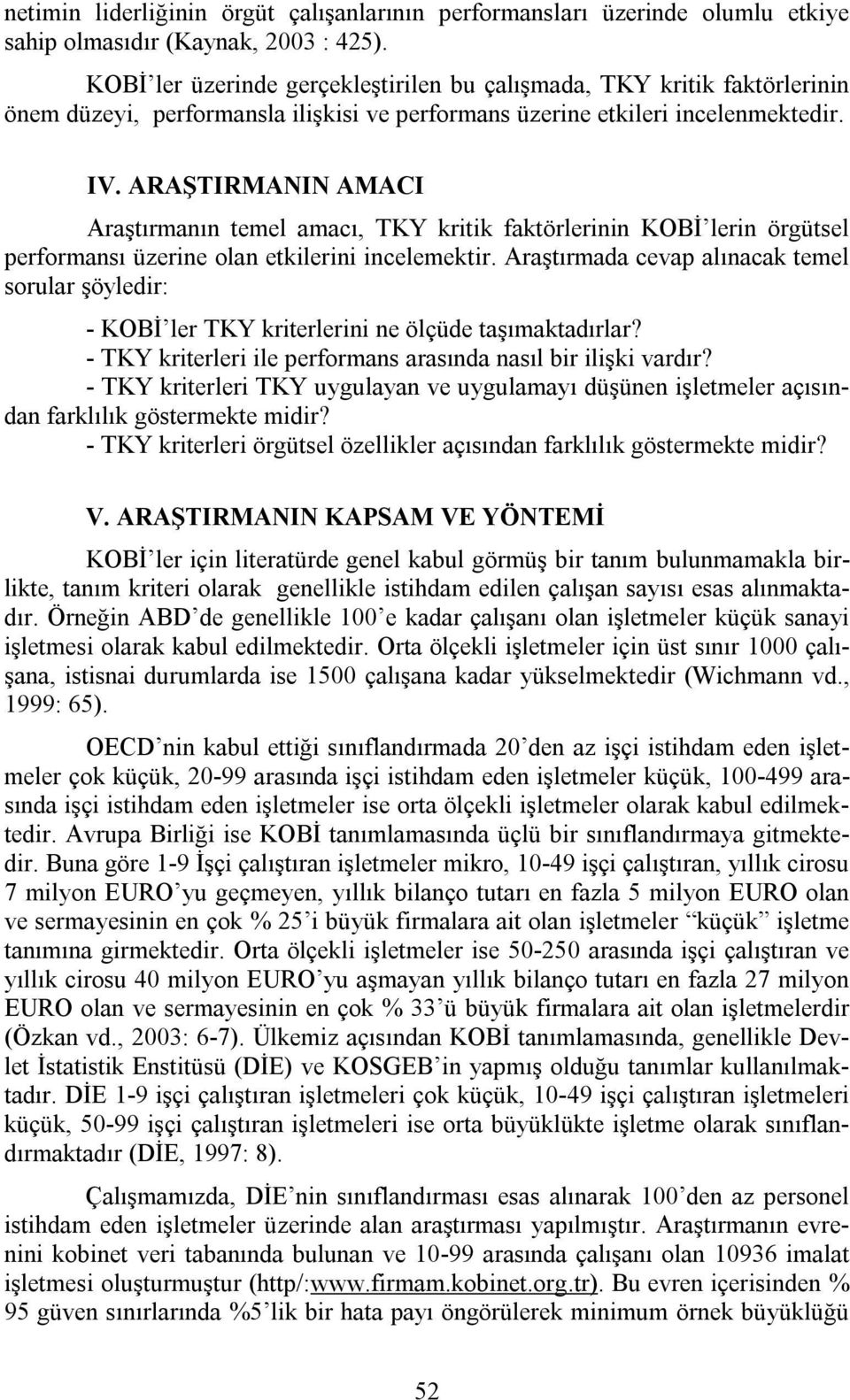 netimin liderliğinin örgüt çalışanlarının performansları üzerinde olumlu etkiye sahip olmasıdır (Kaynak, 2003 : 425).

KOBİ'ler üzerinde gerçekleştirilen bu çalışmada, TKY kritik faktörlerinin önem düzeyi, performansla ilişkisi ve performans üzerine etkileri incelenmektedir.

IV. ARAŞTIRMANIN AMACI

Araştırmanın temel amacı, TKY kritik faktörlerinin KOBİ'lerin örgütsel performansı üzerine olan etkilerini incelemektir. Araştırmada cevap alınacak temel sorular şöyledir:

- KOBİ'ler TKY kriterlerini ne ölçüde taşımaktadırlar?
- TKY kriterleri ile performans arasında nasıl bir ilişki vardır?
- TKY kriterleri TKY uygulayan ve uygulamayı düşünen işletmeler açısından farklılık göstermekte midir?
- TKY kriterleri örgütsel özellikler açısından farklılık göstermekte midir?

V. ARAŞTIRMANIN KAPSAM VE YÖNTEMİ

KOBİ'ler için literatürde genel kabul görmüş bir tanım bulunmamakla birlikte, tanım kriteri olarak genellikle istihdam edilen çalışan sayısı esas alınmaktadır. Örneğin ABD'de genellikle 100'e kadar çalışanı olan işletmeler küçük sanayi işletmesi olarak kabul edilmektedir. Orta ölçekli işletmeler için üst sınır 1000 çalışana, istisnai durumlarda ise 1500 çalışana kadar yükselmektedir (Wichmann vd., 1999: 65).

OECD'nin kabul ettiği sınıflandırmada 20'den az işçi istihdam eden işletmeler çok küçük, 20-99 arasında işçi istihdam eden işletmeler küçük, 100-499 arasında işçi istihdam eden işletmeler ise orta ölçekli işletmeler olarak kabul edilmektedir. Avrupa Birliği ise KOBİ tanımlamasında üçlü bir sınıflandırmaya gitmektedir. Buna göre 1-9 İşçi çalıştıran işletmeler mikro, 10-49 işçi çalıştıran, yıllık cirosu 7 milyon EURO'yu geçmeyen, yıllık bilanço tutarı en fazla 5 milyon EURO olan ve sermayesinin en çok % 25'i büyük firmalara ait olan işletmeler "küçük" işletme tanımına girmektedir. Orta ölçekli işletmeler ise 50-250 arasında işçi çalıştıran ve yıllık cirosu 40 milyon EURO'yu aşmayan yıllık bilanço tutarı en fazla 27 milyon EURO olan ve sermayesinin en çok % 33'ü büyük firmalara ait olan işletmelerdir (Özkan vd., 2003: 6-7). Ülkemiz açısından KOBİ tanımlamasında, genellikle Devlet İstatistik Enstitüsü (DİE) ve KOSGEB'in yapmış olduğu tanımlar kullanılmaktadır. DİE 1-9 işçi çalıştıran işletmeleri çok küçük, 10-49 işçi çalıştıran işletmeleri küçük, 50-99 işçi çalıştıran işletmeleri ise orta büyüklükte işletme olarak sınıflandırmaktadır (DİE, 1997: 8).

Çalışmamızda, DİE'nin sınıflandırması esas alınarak 100'den az personel istihdam eden işletmeler üzerinde alan araştırması yapılmıştır. Araştırmanın evrenini kobinet veri tabanında bulunan ve 10-99 arasında çalışanı olan 10936 imalat işletmesi oluşturmuştur (http/:www.firmam.kobinet.org.tr). Bu evren içerisinden % 95 güven sınırlarında %5'lik bir hata payı öngörülerek minimum örnek büyüklüğü

52